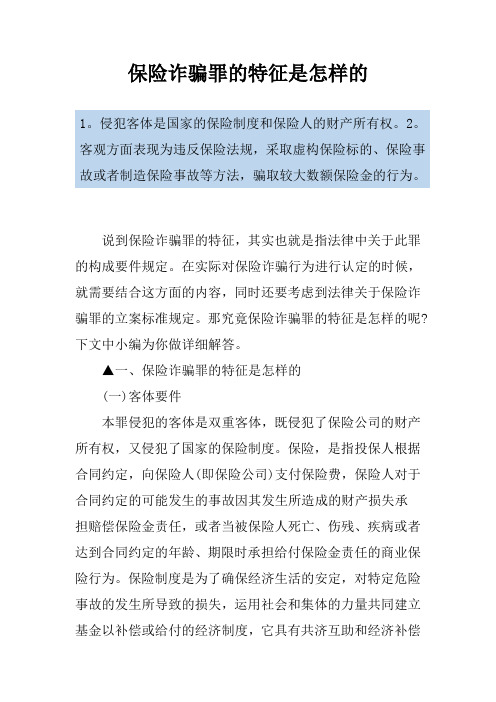 保险诈骗罪的特征是怎样的

1。侵犯客体是国家的保险制度和保险人的财产所有权。2。客观方面表现为违反保险法规，采取虚构保险标的、保险事故或者制造保险事故等方法，骗取较大数额保险金的行为。

说到保险诈骗罪的特征，其实也就是指法律中关于此罪的构成要件规定。在实际对保险诈骗行为进行认定的时候，就需要结合这方面的内容，同时还要考虑到法律关于保险诈骗罪的立案标准规定。那究竟保险诈骗罪的特征是怎样的呢?下文中小编为你做详细解答。

▲一、保险诈骗罪的特征是怎样的

(一)客体要件

本罪侵犯的客体是双重客体，既侵犯了保险公司的财产所有权，又侵犯了国家的保险制度。保险，是指投保人根据合同约定，向保险人(即保险公司)支付保险费，保险人对于合同约定的可能发生的事故因其发生所造成的财产损失承担赔偿保险金责任，或者当被保险人死亡、伤残、疾病或者达到合同约定的年龄、期限时承担给付保险金责任的商业保险行为。保险制度是为了确保经济生活的安定，对特定危险事故的发生所导致的损失，运用社会和集体的力量共同建立基金以补偿或给付的经济制度，它具有共济互助和经济补偿